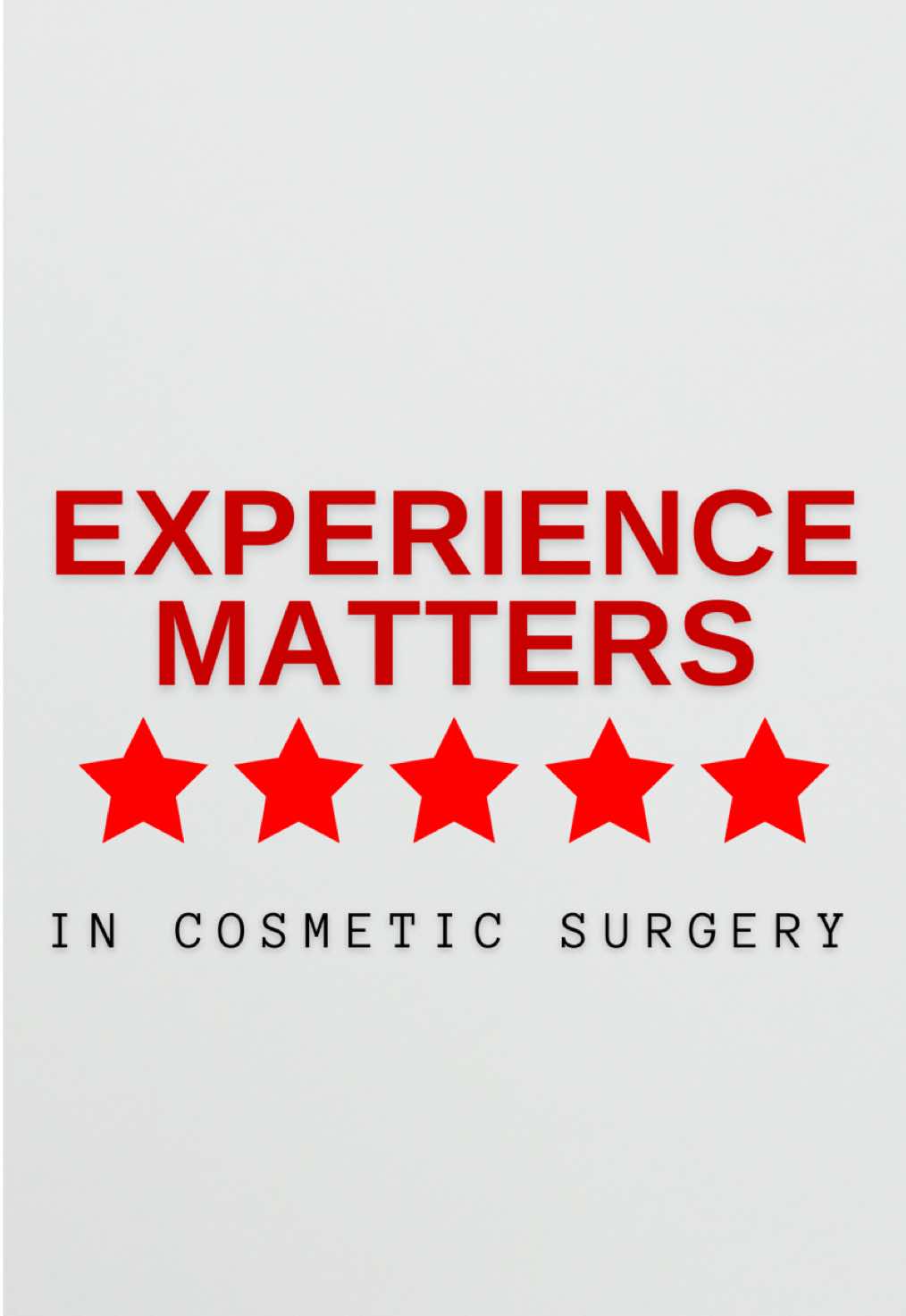 EXPERIENCE MATTERS

IN COSMETIC SURGERY